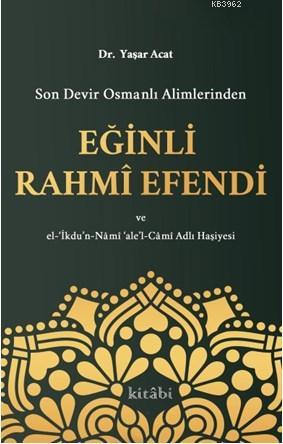 KB3962

Dr. Yaşar Acat

Son Devir Osmanlı Alimlerinden

EĞİNLİ RAHMÎ EFENDİ

ve

el-'İkdu'n-Nâmî 'ale'l-Câmî Adlı Haşiyesi

kitâbi